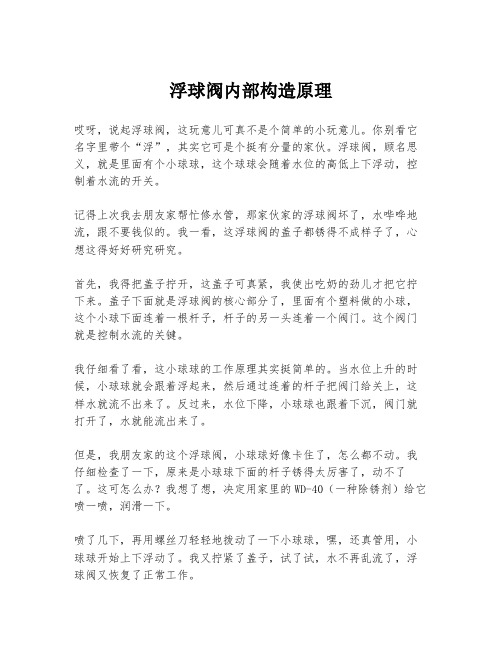 浮球阀内部构造原理

哎呀，说起浮球阀，这玩意儿可真不是个简单的小玩意儿。你别看它名字里带个“浮”，其实它可是个挺有分量的家伙。浮球阀，顾名思义，就是里面有个小球球，这个球球会随着水位的高低上下浮动，控制着水流的开关。

记得上次我去朋友家帮忙修水管，那家伙家的浮球阀坏了，水哗哗地流，跟不要钱似的。我一看，这浮球阀的盖子都锈得不成样子了，心想这得好好研究研究。

首先，我得把盖子拧开，这盖子可真紧，我使出吃奶的劲儿才把它拧下来。盖子下面就是浮球阀的核心部分了，里面有个塑料做的小球，这个小球下面连着一根杆子，杆子的另一头连着一个阀门。这个阀门就是控制水流的关键。

我仔细看了看，这小球球的工作原理其实挺简单的。当水位上升的时候，小球球就会跟着浮起来，然后通过连着的杆子把阀门给关上，这样水就流不出来了。反过来，水位下降，小球球也跟着下沉，阀门就打开了，水就能流出来了。

但是，我朋友家的这个浮球阀，小球球好像卡住了，怎么都不动。我仔细检查了一下，原来是小球球下面的杆子锈得太厉害了，动不了了。这可怎么办？我想了想，决定用家里的WD-40（一种除锈剂）给它喷一喷，润滑一下。

喷了几下，再用螺丝刀轻轻地拨动了一下小球球，嘿，还真管用，小球球开始上下浮动了。我又拧紧了盖子，试了试，水不再乱流了，浮球阀又恢复了正常工作。